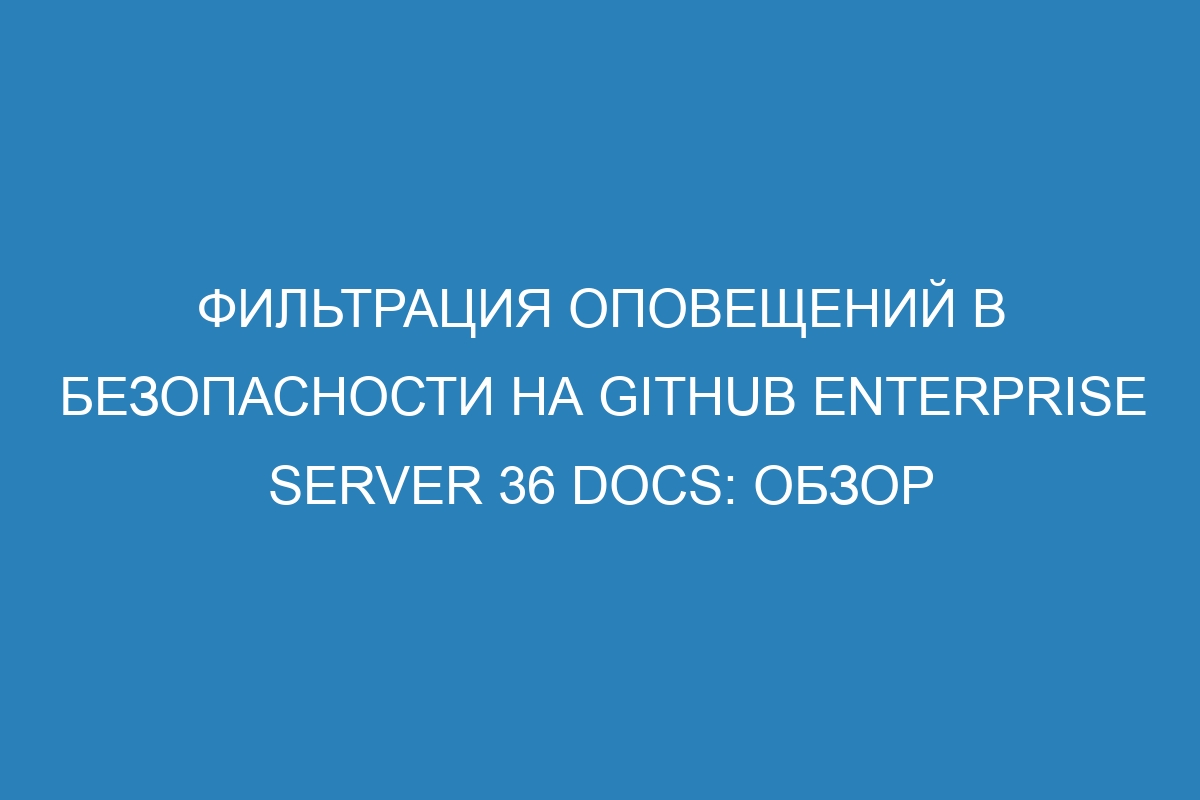 ФИЛЬТРАЦИЯ ОПОВЕЩЕНИЙ В БЕЗОПАСНОСТИ НА GITHUB ENTERPRISE SERVER 36 DOCS: ОБЗОР